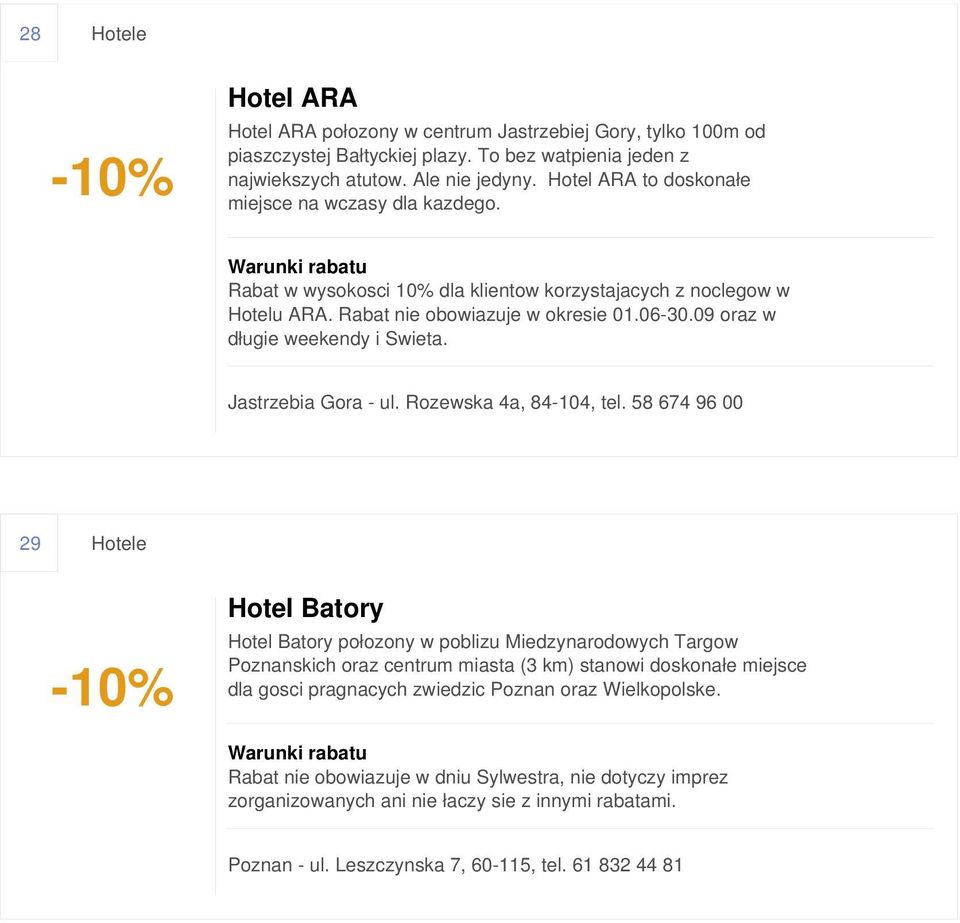 28 Hotele

-10%

Hotel ARA

Hotel ARA połozony w centrum Jastrzebiej Gory, tylko 100m od piaszczystej Bałtyckiej plazy. To bez watpienia jeden z najwiekszych atutow. Ale nie jedyny. Hotel ARA to doskonałe miejsce na wczasy dla kazdego.

Warunki rabatu

Rabat w wysokosci 10% dla klientow korzystajacych z noclegow w Hotelu ARA. Rabat nie obowiazuje w okresie 01.06-30.09 oraz w długie weekendy i Swieta.

Jastrzebia Gora - ul. Rozewska 4a, 84-104, tel. 58 674 96 00

29 Hotele

-10%

Hotel Batory

Hotel Batory połozony w poblizu Miedzynarodowych Targow Poznanskich oraz centrum miasta (3 km) stanowi doskonałe miejsce dla gosci pragnacych zwiedzic Poznan oraz Wielkopolske.

Warunki rabatu

Rabat nie obowiazuje w dniu Sylwestra, nie dotyczy imprez zorganizowanych ani nie łaczy sie z innymi rabatami.

Poznan - ul. Leszczynska 7, 60-115, tel. 61 832 44 81